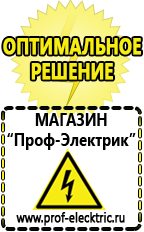 ОПТИМАЛЬНОЕ РЕШЕНИЕ

МАГАЗИН
“Проф-Электрик”

www.prof-electric.ru